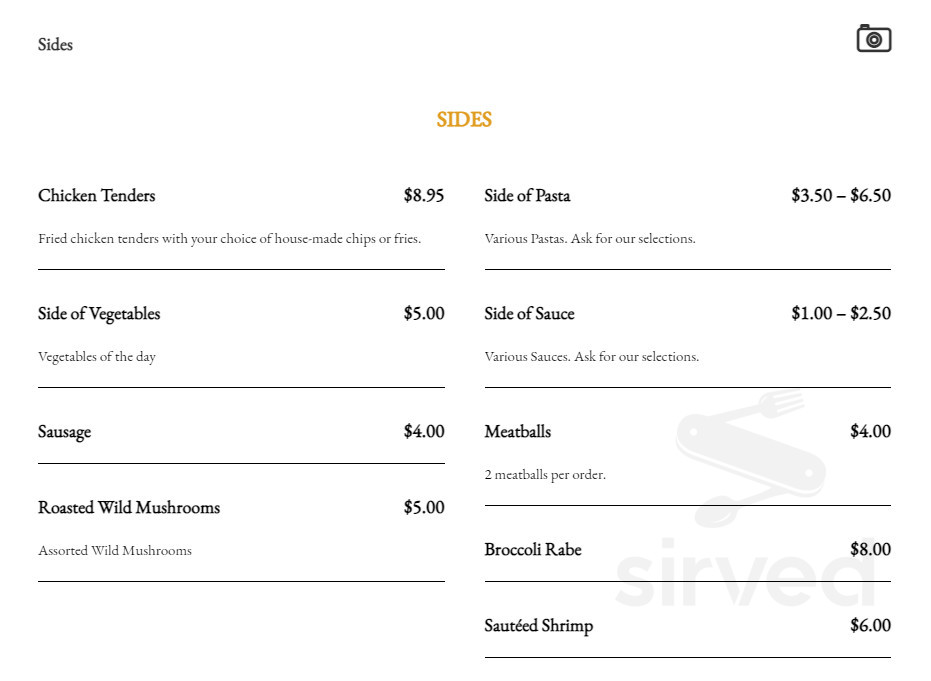 Sides

SIDES

Chicken Tenders $8.95

Fried chicken tenders with your choice of house-made chips or fries.

Side of Vegetables $5.00

Vegetables of the day

Sausage $4.00

Roasted Wild Mushrooms $5.00

Assorted Wild Mushrooms

Side of Pasta $3.50 – $6.50

Various Pastas. Ask for our selections.

Side of Sauce $1.00 – $2.50

Various Sauces. Ask for our selections.

Meatballs $4.00

2 meatballs per order.

Broccoli Rabe $8.00

Sautéed Shrimp $6.00

sirved